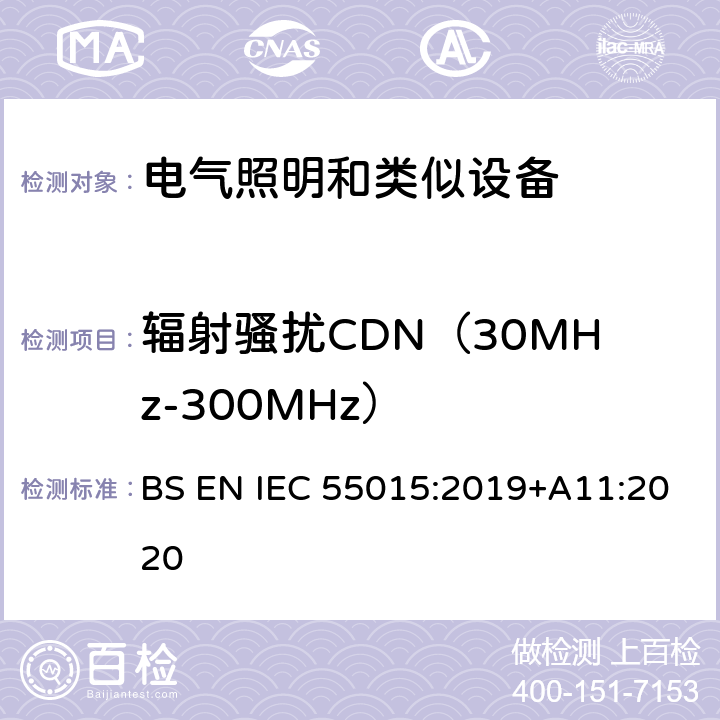 MA CNAS ilac-MRA

检测对象： 电气照明和类似设备

检测项目： 辐射骚扰CDN（30MHz-300MHz）

检测标准： BS EN IEC 55015:2019+A11:2020

百检 Baijiantest.com

做检测 上百检
400-151-7153